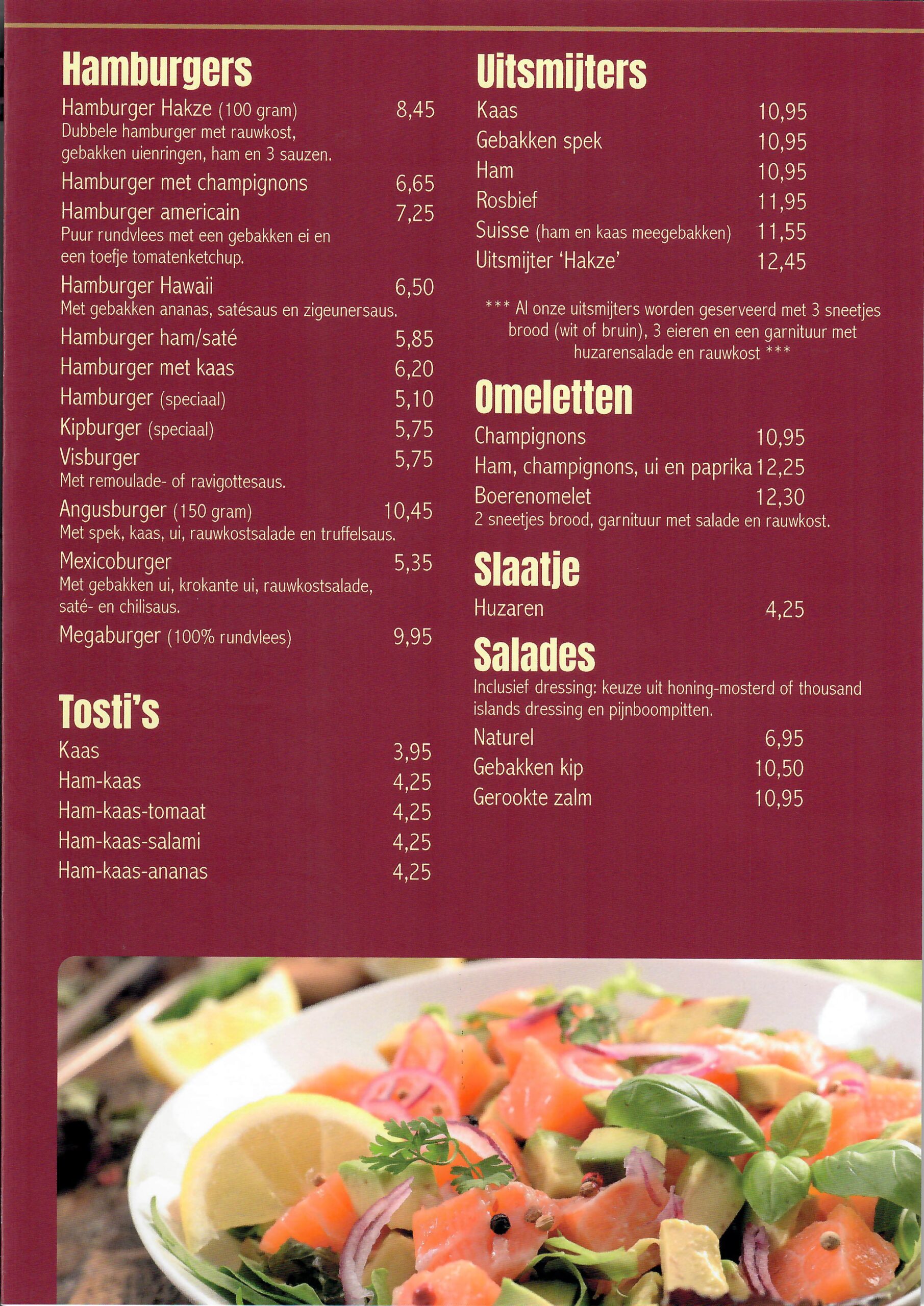 Hamburgers

Hamburger Hakze (100 gram) 8,45
Dubbele hamburger met rauwkost, gebakken uienringen, ham en 3 sauzen.

Hamburger met champignons 6,65

Hamburger americain 7,25
Puur rundvlees met een gebakken ei en een toefje tomatenketchup.

Hamburger Hawaii 6,50
Met gebakken ananas, satésaus en zigeunersaus.

Hamburger ham/saté 5,85

Hamburger met kaas 6,20

Hamburger (speciaal) 5,10

Kipburger (speciaal) 5,75

Visburger 5,75
Met remoulade- of ravigottesaus.

Angusburger (150 gram) 10,45
Met spek, kaas, ui, rauwkostsalade en truffelsaus.

Mexicoburger 5,35
Met gebakken ui, krokante ui, rauwkostsalade, saté- en chilisaus.

Megaburger (100% rundvlees) 9,95

Tosti's

Kaas 3,95
Ham-kaas 4,25
Ham-kaas-tomaat 4,25
Ham-kaas-salami 4,25
Ham-kaas-ananas 4,25

Uitsmijters

Kaas 10,95
Gebakken spek 10,95
Ham 10,95
Rosbief 11,95
Suisse (ham en kaas meegebakken) 11,55
Uitsmijter 'Hakze' 12,45

*** Al onze uitsmijters worden geserveerd met 3 sneetjes brood (wit of bruin), 3 eieren en een garnituur met huzarensalade en rauwkost ***

Omeletten

Champignons 10,95
Ham, champignons, ui en paprika 12,25
Boerenomelet 12,30
2 sneetjes brood, garnituur met salade en rauwkost.

Slaatje

Huzaren 4,25

Salades

Inclusief dressing: keuze uit honing-mosterd of thousand islands dressing en pijnboompitten.

Naturel 6,95
Gebakken kip 10,50
Gerookte zalm 10,95